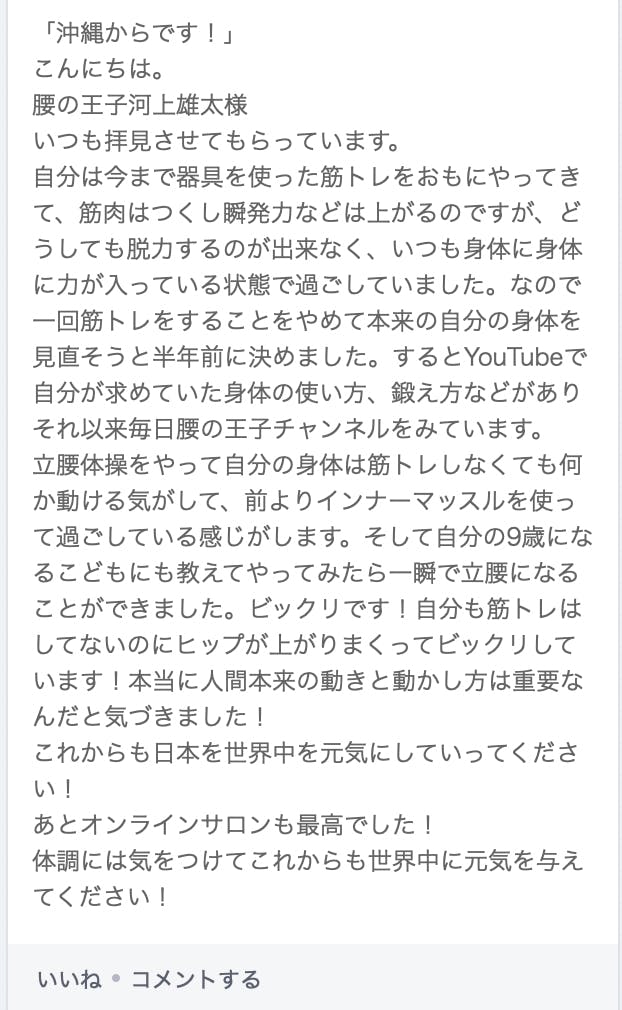 「沖縄からです！」
こんにちは。
腰の王子河上雄太様
いつも拝見させてもらっています。
自分は今まで器具を使った筋トレをおもにやってきて、筋肉はつくし瞬発力などは上がるのですが、どうしても脱力するのが出来なく、いつも身体に身体に力が入っている状態で過ごしていました。なので一回筋トレをすることをやめて本来の自分の身体を見直そうと半年前に決めました。するとYouTubeで自分が求めていた身体の使い方、鍛え方などがありそれ以来毎日腰の王子チャンネルをみています。
立腰体操をやって自分の身体は筋トレしなくても何か動ける気がして、前よりインナーマッスルを使って過ごしている感じがします。そして自分の9歳になるこどもにも教えてやってみたら一瞬で立腰になることができました。ビックリです！自分も筋トレはしてないのにヒップが上がりまくってビックリしています！本当に人間本来の動きと動かし方は重要なんだと気づきました！
これからも日本を世界中を元気にしていってください！
あとオンラインサロンも最高でした！
体調には気をつけてこれからも世界中に元気を与えてください！

いいね • コメントする